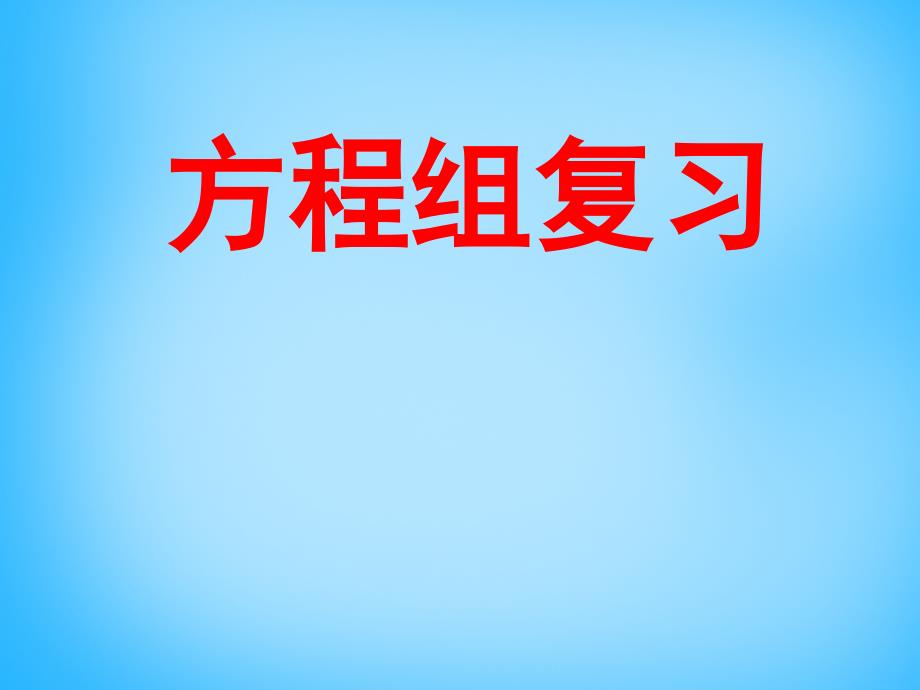 方程组复习